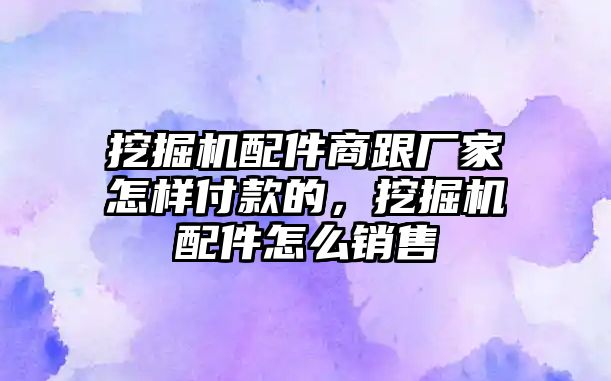 挖掘机配件商跟厂家怎样付款的，挖掘机配件怎么销售